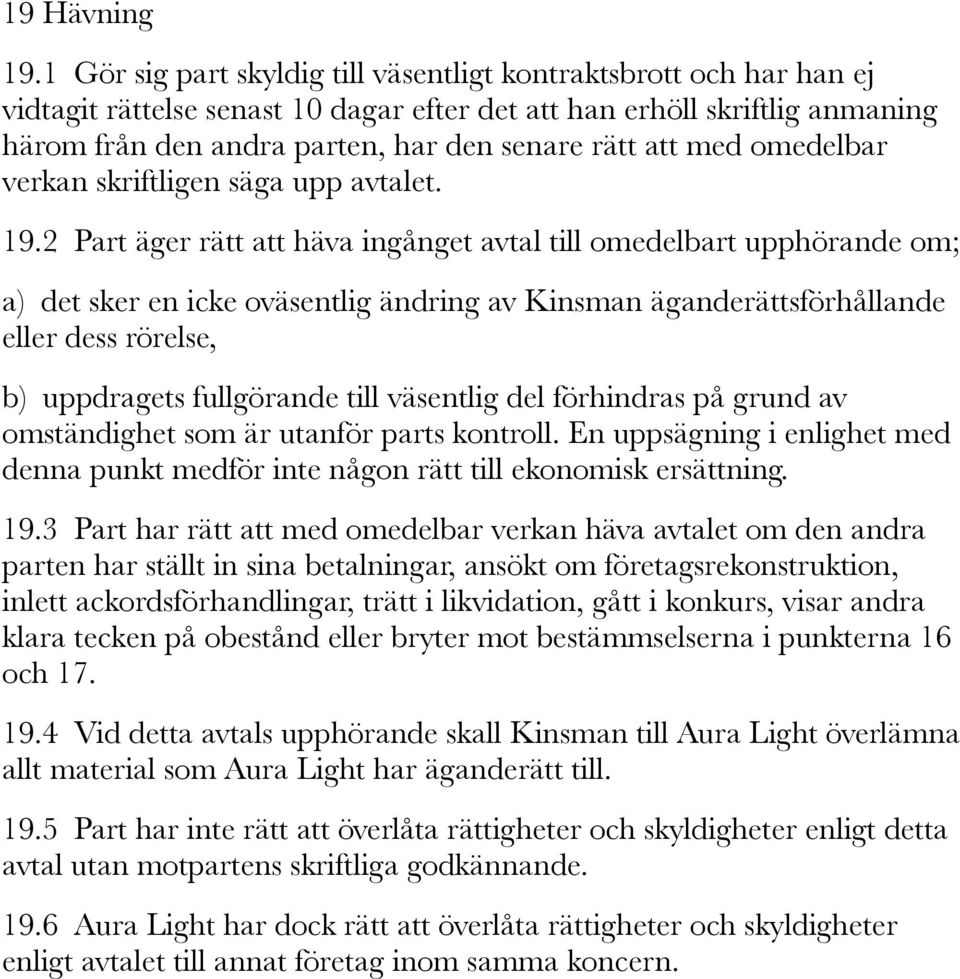 19 Hävning

19.1 Gör sig part skyldig till väsentligt kontraktsbrott och har han ej vidtagit rättelse senast 10 dagar efter det att han erhöll skriftlig anmaning härom från den andra parten, har den senare rätt att med omedelbar verkan skriftligen säga upp avtalet.

19.2 Part äger rätt att häva ingånget avtal till omedelbart upphörande om;

a) det sker en icke oväsentlig ändring av Kinsman äganderättsförhållande eller dess rörelse,

b) uppdragets fullgörande till väsentlig del förhindras på grund av omständighet som är utanför parts kontroll. En uppsägning i enlighet med denna punkt medför inte någon rätt till ekonomisk ersättning.

19.3 Part har rätt att med omedelbar verkan häva avtalet om den andra parten har ställt in sina betalningar, ansökt om företagsrekonstruktion, inlett ackordsförhandlingar, trätt i likvidation, gått i konkurs, visar andra klara tecken på obestånd eller bryter mot bestämmselserna i punkterna 16 och 17.

19.4 Vid detta avtals upphörande skall Kinsman till Aura Light överlämna allt material som Aura Light har äganderätt till.

19.5 Part har inte rätt att överlåta rättigheter och skyldigheter enligt detta avtal utan motpartens skriftliga godkännande.

19.6 Aura Light har dock rätt att överlåta rättigheter och skyldigheter enligt avtalet till annat företag inom samma koncern.